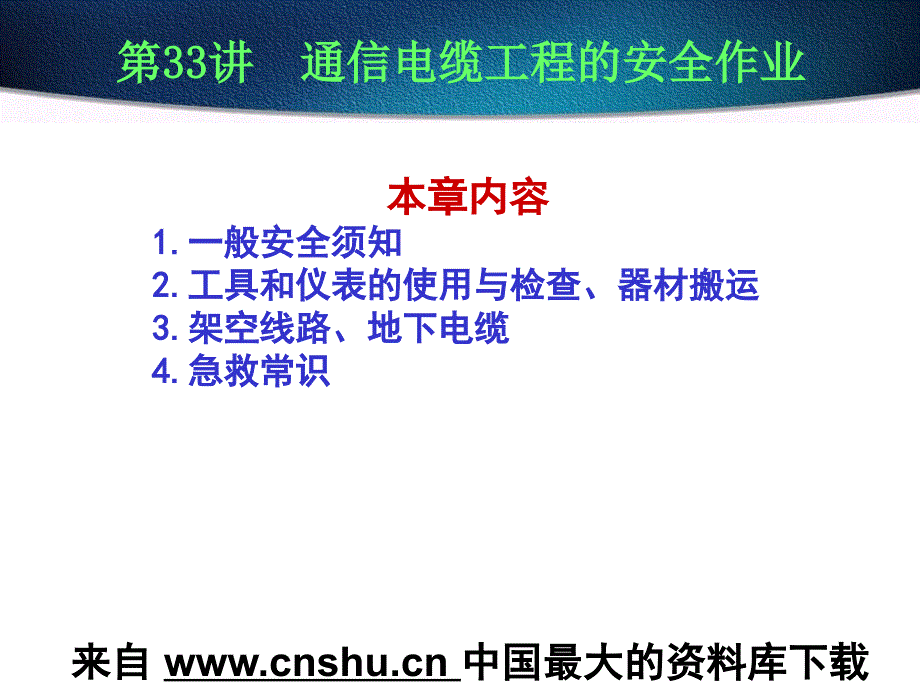 第33讲　通信电缆工程的安全作业

本章内容

1. 一般安全须知
2. 工具和仪表的使用与检查、器材搬运
3. 架空线路、地下电缆
4. 急救常识

来自 www.cnshu.cn 中国最大的资料库下载